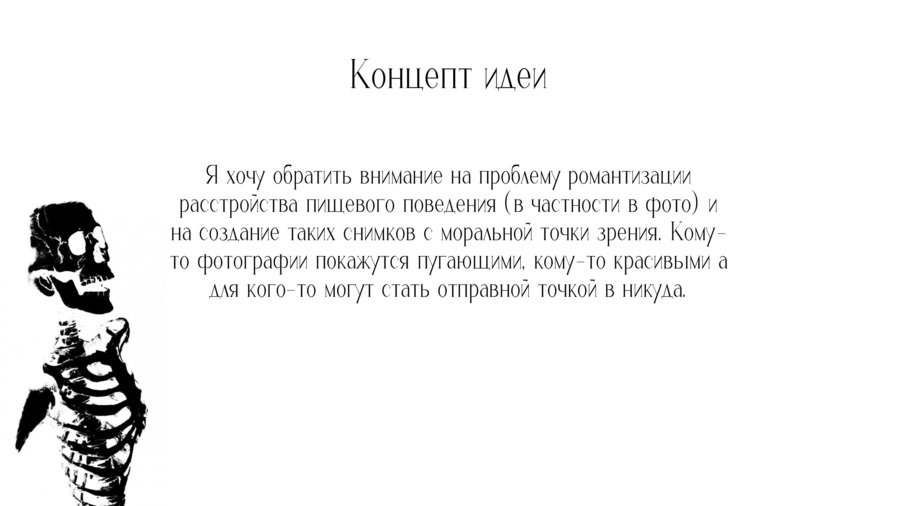 Концепт идеи

Я хочу обратить внимание на проблему романтизации расстройства пищевого поведения (в частности в фото) и на создание таких снимков с моральной точки зрения. Кому-то фотографии покажутся пугающими, кому-то красивыми а для кого-то могут стать отправной точкой в никуда.